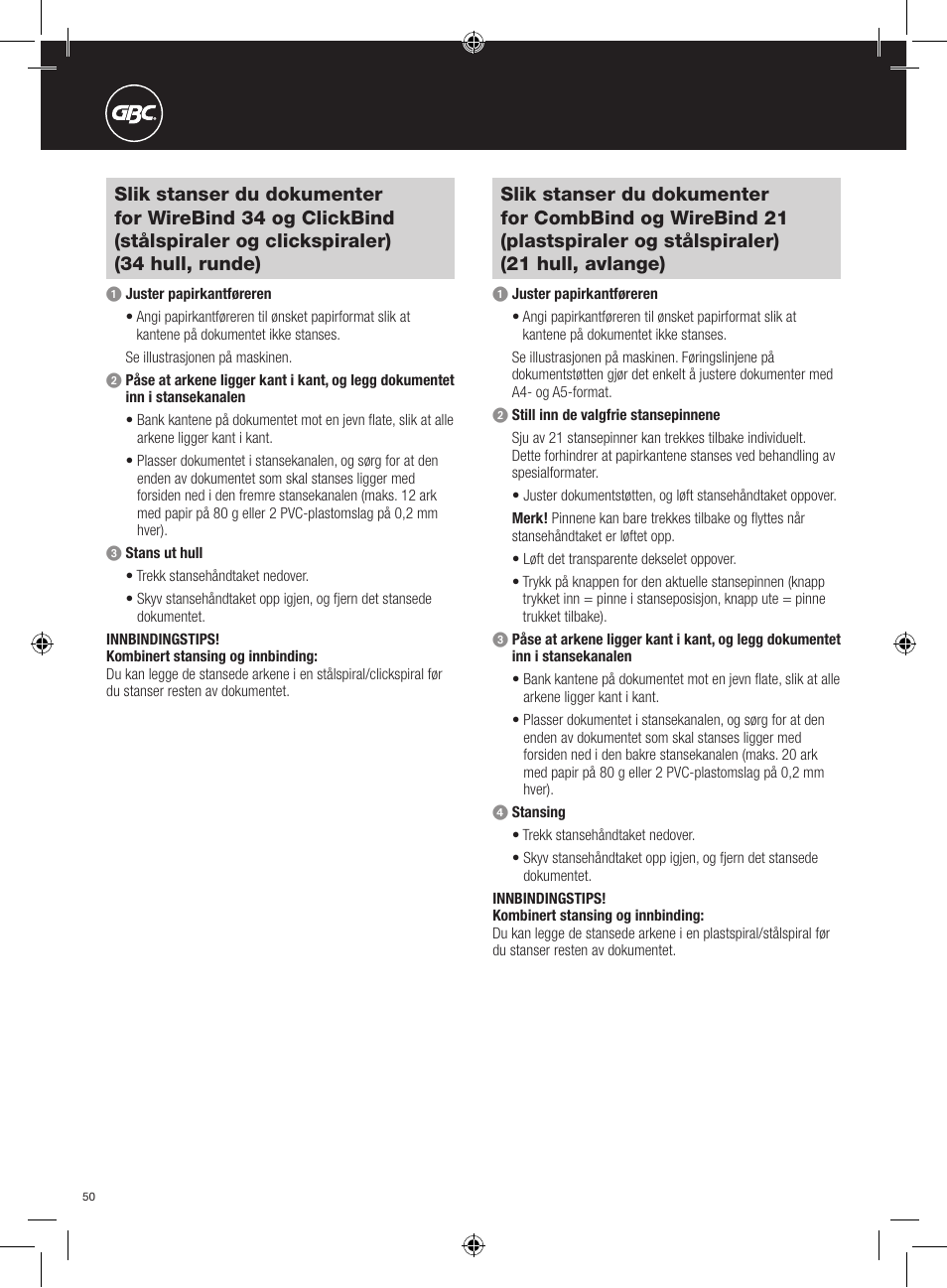 GBC

Slik stanser du dokumenter for WireBind 34 og ClickBind (stålspiraler og clickspiraler) (34 hull, runde)

1 Juster papirkantføreren

• Angi papirkantføreren til ønsket papirformat slik at kantene på dokumentet ikke stanses.

Se illustrasjonen på maskinen.

2 Påse at arkene ligger kant i kant, og legg dokumentet inn i stansekanalen

• Bank kantene på dokumentet mot en jevn flate, slik at alle arkene ligger kant i kant.

• Plasser dokumentet i stansekanalen, og sørg for at den enden av dokumentet som skal stanses ligger med forsiden ned i den fremre stansekanalen (maks. 12 ark med papir på 80 g eller 2 PVC-plastomslag på 0,2 mm hver).

3 Stans ut hull

• Trekk stansehåndtaket nedover.

• Skyv stansehåndtaket opp igjen, og fjern det stansede dokumentet.

INNBINDINGSTIPS!
Kombinert stansing og innbinding:
Du kan legge de stansede arkene i en stålspiral/clickspiral før du stanser resten av dokumentet.

Slik stanser du dokumenter for CombBind og WireBind 21 (plastspiraler og stålspiraler) (21 hull, avlange)

1 Juster papirkantføreren

• Angi papirkantføreren til ønsket papirformat slik at kantene på dokumentet ikke stanses.

Se illustrasjonen på maskinen. Føringslinjene på dokumentstøtten gjør det enkelt å justere dokumenter med A4- og A5-format.

2 Still inn de valgfrie stansepinnene

Sju av 21 stansepinner kan trekkes tilbake individuelt. Dette forhindrer at papirkantene stanses ved behandling av spesialformater.

• Juster dokumentstøtten, og løft stansehåndtaket oppover.

Merk! Pinnene kan bare trekkes tilbake og flyttes når stansehåndtaket er løftet opp.

• Løft det transparente dekselet oppover.

• Trykk på knappen for den aktuelle stansepinnen (knapp trykket inn = pinne i stanseposisjon, knapp ute = pinne trukket tilbake).

3 Påse at arkene ligger kant i kant, og legg dokumentet inn i stansekanalen

• Bank kantene på dokumentet mot en jevn flate, slik at alle arkene ligger kant i kant.

• Plasser dokumentet i stansekanalen, og sørg for at den enden av dokumentet som skal stanses ligger med forsiden ned i den bakre stansekanalen (maks. 20 ark med papir på 80 g eller 2 PVC-plastomslag på 0,2 mm hver).

4 Stansing

• Trekk stansehåndtaket nedover.

• Skyv stansehåndtaket opp igjen, og fjern det stansede dokumentet.

INNBINDINGSTIPS!
Kombinert stansing og innbinding:
Du kan legge de stansede arkene i en plastspiral/stålspiral før du stanser resten av dokumentet.

50